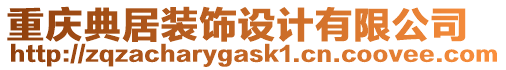 重庆典居装饰设计有限公司
http://zqzacharygask1.cn.coovee.com